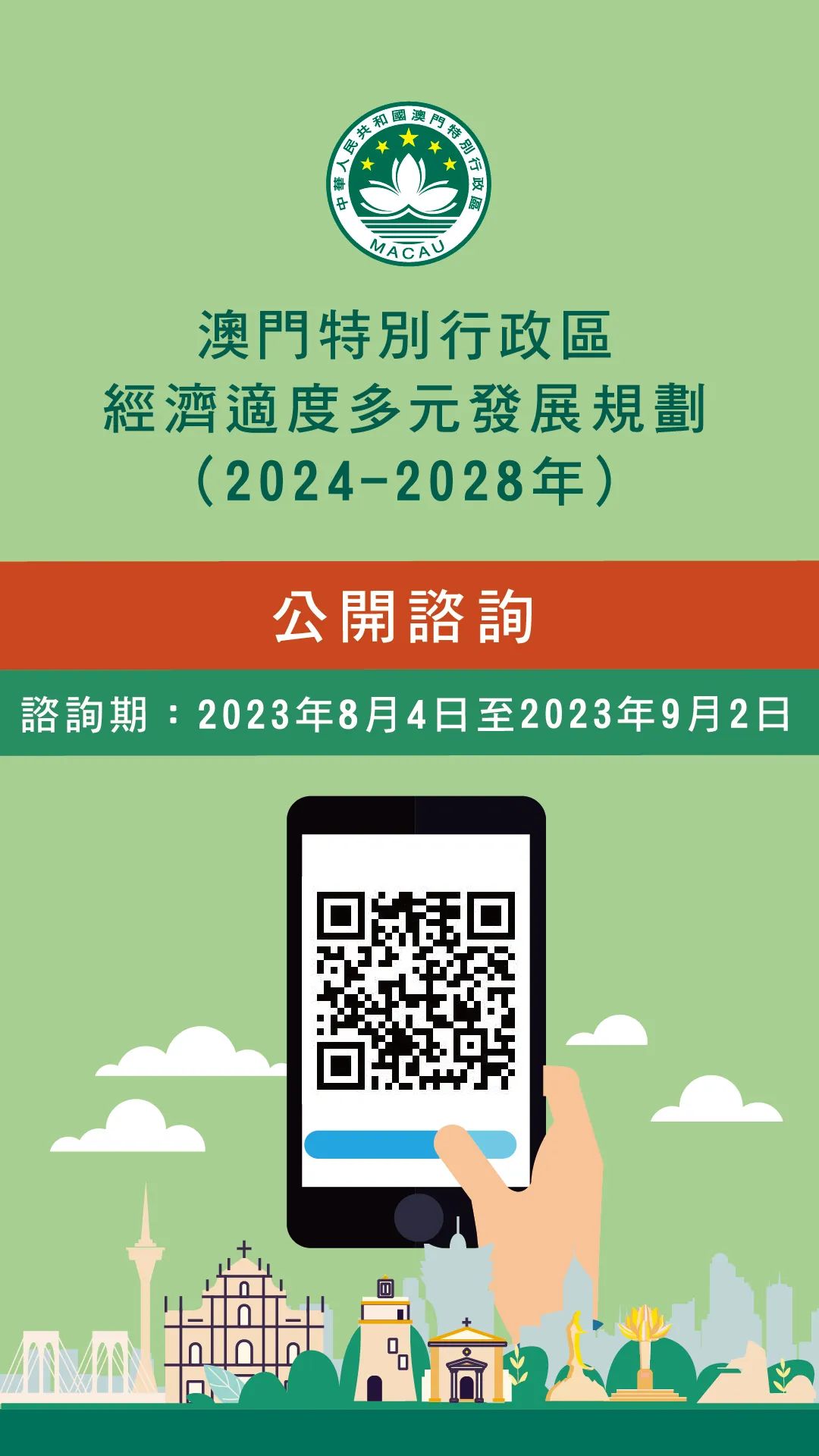 中華人民共和國澳門特別行政區
MACAU

澳門特別行政區
經濟適度多元發展規劃
（2024-2028年）

公開諮詢

諮詢期：2023年8月4日至2023年9月2日